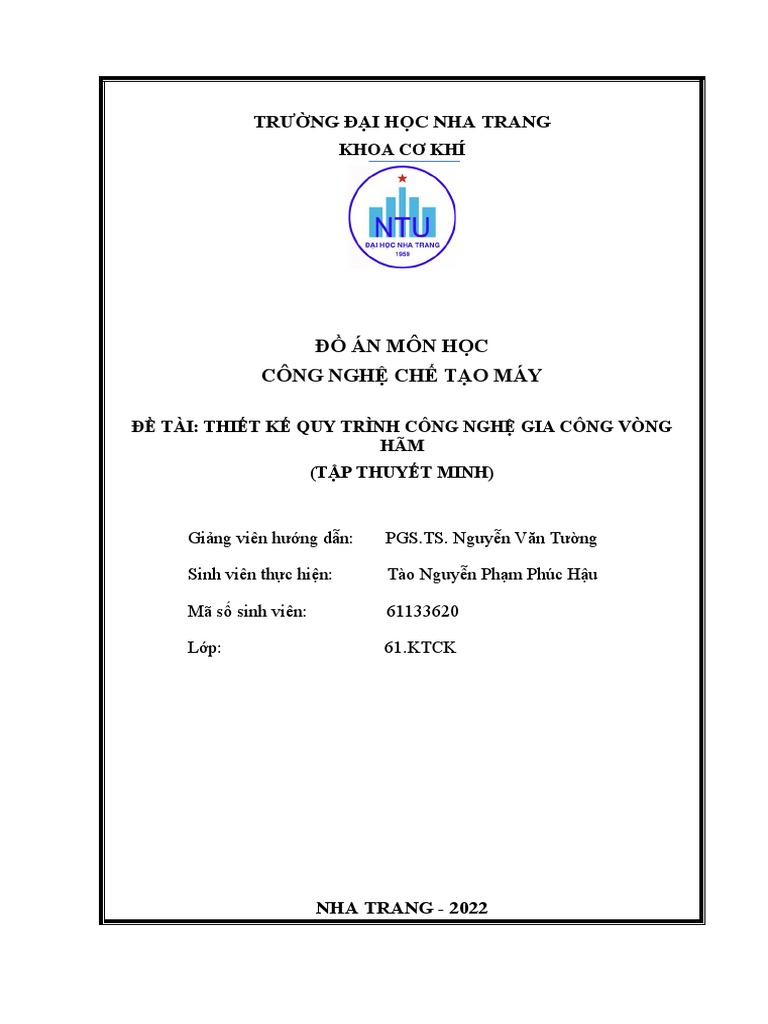 TRƯỜNG ĐẠI HỌC NHA TRANG
KHOA CƠ KHÍ

NTU
ĐẠI HỌC NHA TRANG
1959

ĐỒ ÁN MÔN HỌC
CÔNG NGHỆ CHẾ TẠO MÁY

ĐỀ TÀI: THIẾT KẾ QUY TRÌNH CÔNG NGHỆ GIA CÔNG VÒNG HÃM
(TẬP THUYẾT MINH)

Giảng viên hướng dẫn: PGS.TS. Nguyễn Văn Tường

Sinh viên thực hiện: Tào Nguyễn Phạm Phúc Hậu

Mã số sinh viên: 61133620

Lớp: 61.KTCK

NHA TRANG - 2022